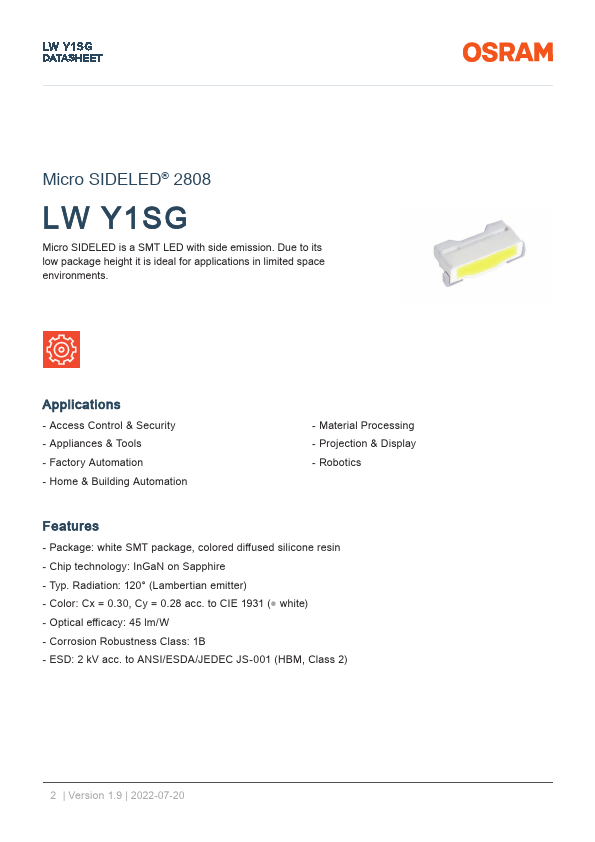 LW Y1SG
DATASHEET

OSRAM

Micro SIDELED® 2808

LW Y1SG

Micro SIDELED is a SMT LED with side emission. Due to its low package height it is ideal for applications in limited space environments.

Applications

- Access Control & Security
- Appliances & Tools
- Factory Automation
- Home & Building Automation

- Material Processing
- Projection & Display
- Robotics

Features

- Package: white SMT package, colored diffused silicone resin
- Chip technology: InGaN on Sapphire
- Typ. Radiation: 120° (Lambertian emitter)
- Color: Cx = 0.30, Cy = 0.28 acc. to CIE 1931 (● white)
- Optical efficacy: 45 lm/W
- Corrosion Robustness Class: 1B
- ESD: 2 kV acc. to ANSI/ESDA/JEDEC JS-001 (HBM, Class 2)

2 | Version 1.9 | 2022-07-20